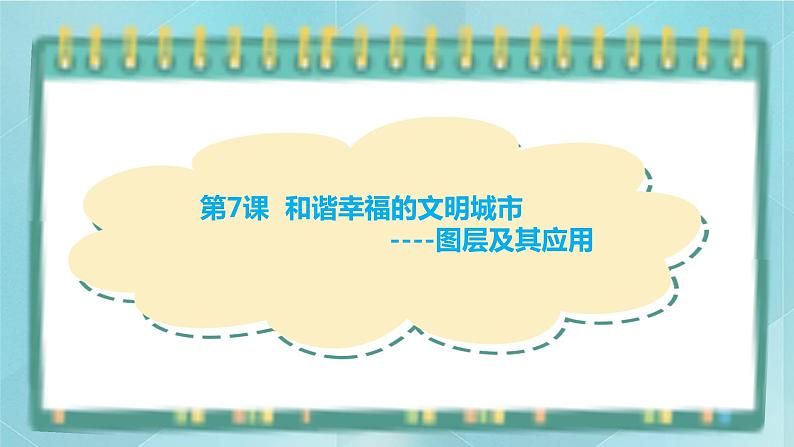 第7课 和谐幸福的文明城市

----图层及其应用